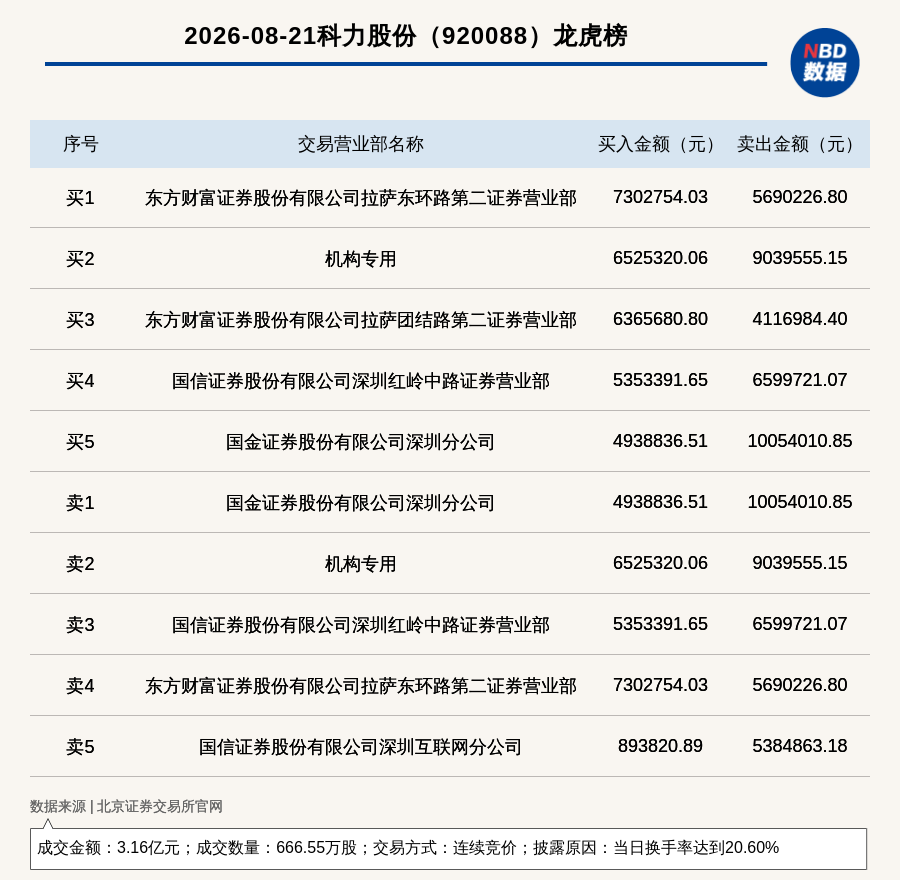 2026-08-21科力股份（920088）龙虎榜

NBD 数据

| 序号 | 交易营业部名称 | 买入金额（元） | 卖出金额（元） |
|---|---|---|---|
| 买1 | 东方财富证券股份有限公司拉萨东环路第二证券营业部 | 7302754.03 | 5690226.80 |
| 买2 | 机构专用 | 6525320.06 | 9039555.15 |
| 买3 | 东方财富证券股份有限公司拉萨团结路第二证券营业部 | 6365680.80 | 4116984.40 |
| 买4 | 国信证券股份有限公司深圳红岭中路证券营业部 | 5353391.65 | 6599721.07 |
| 买5 | 国金证券股份有限公司深圳分公司 | 4938836.51 | 10054010.85 |
| 卖1 | 国金证券股份有限公司深圳分公司 | 4938836.51 | 10054010.85 |
| 卖2 | 机构专用 | 6525320.06 | 9039555.15 |
| 卖3 | 国信证券股份有限公司深圳红岭中路证券营业部 | 5353391.65 | 6599721.07 |
| 卖4 | 东方财富证券股份有限公司拉萨东环路第二证券营业部 | 7302754.03 | 5690226.80 |
| 卖5 | 国信证券股份有限公司深圳互联网分公司 | 893820.89 | 5384863.18 |

数据来源 | 北京证券交易所官网

成交金额：3.16亿元；成交数量：666.55万股；交易方式：连续竞价；披露原因：当日换手率达到20.60%